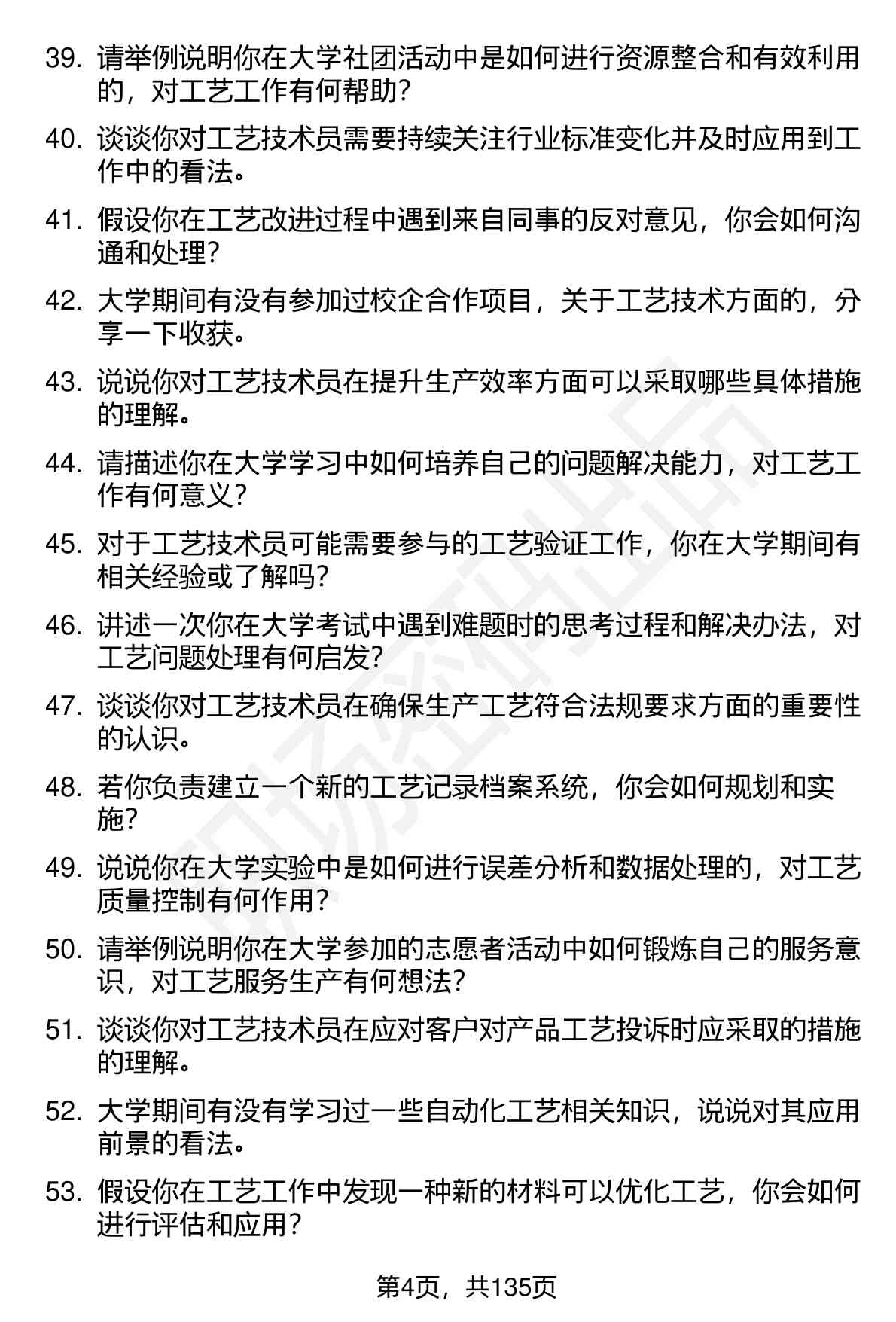 39. 请举例说明你在大学社团活动中是如何进行资源整合和有效利用的，对工艺工作有何帮助？

40. 谈谈你对工艺技术员需要持续关注行业标准变化并及时应用到工作中的看法。

41. 假设你在工艺改进过程中遇到来自同事的反对意见，你会如何沟通和处理？

42. 大学期间有没有参加过校企合作项目，关于工艺技术方面的，分享一下收获。

43. 说说你对工艺技术员在提升生产效率方面可以采取哪些具体措施的理解。

44. 请描述你在大学学习中如何培养自己的问题解决能力，对工艺工作有何意义？

45. 对于工艺技术员可能需要参与的工艺验证工作，你在大学期间有相关经验或了解吗？

46. 讲述一次你在大学考试中遇到难题时的思考过程和解决办法，对工艺问题处理有何启发？

47. 谈谈你对工艺技术员在确保生产工艺符合法规要求方面的重要性的认识。

48. 若你负责建立一个新的工艺记录档案系统，你会如何规划和实施？

49. 说说你在大学实验中是如何进行误差分析和数据处理的，对工艺质量控制有何作用？

50. 请举例说明你在大学参加的志愿者活动中如何锻炼自己的服务意识，对工艺服务生产有何想法？

51. 谈谈你对工艺技术员在应对客户对产品工艺投诉时应采取的措施的理解。

52. 大学期间有没有学习过一些自动化工艺相关知识，说说对其应用前景的看法。

53. 假设你在工艺工作中发现一种新的材料可以优化工艺，你会如何进行评估和应用？

第4页，共135页